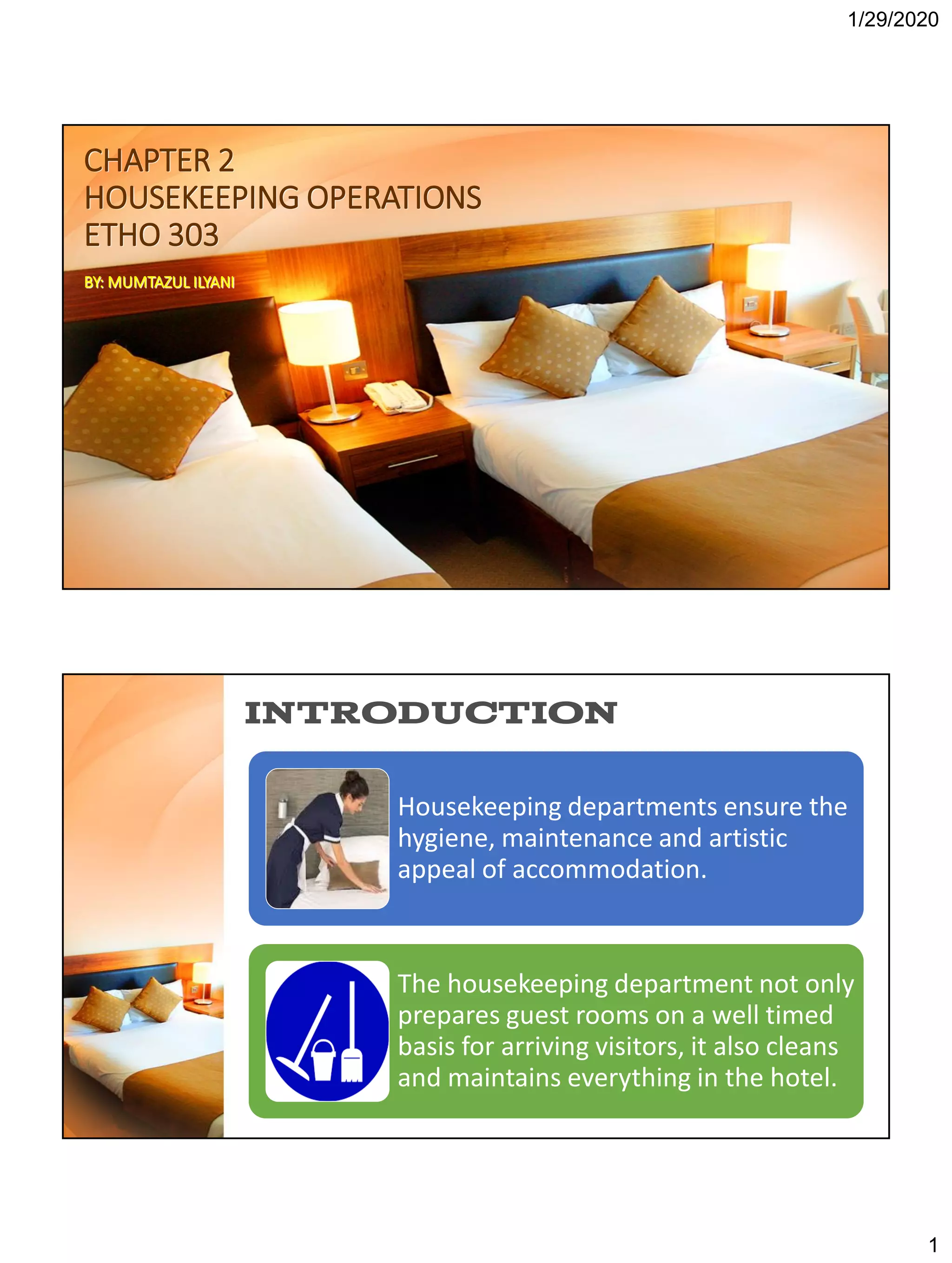 1/29/2020

CHAPTER 2
HOUSEKEEPING OPERATIONS
ETHO 303

BY: MUMTAZUL ILYANI

INTRODUCTION

Housekeeping departments ensure the hygiene, maintenance and artistic appeal of accommodation.

The housekeeping department not only prepares guest rooms on a well timed basis for arriving visitors, it also cleans and maintains everything in the hotel.

1